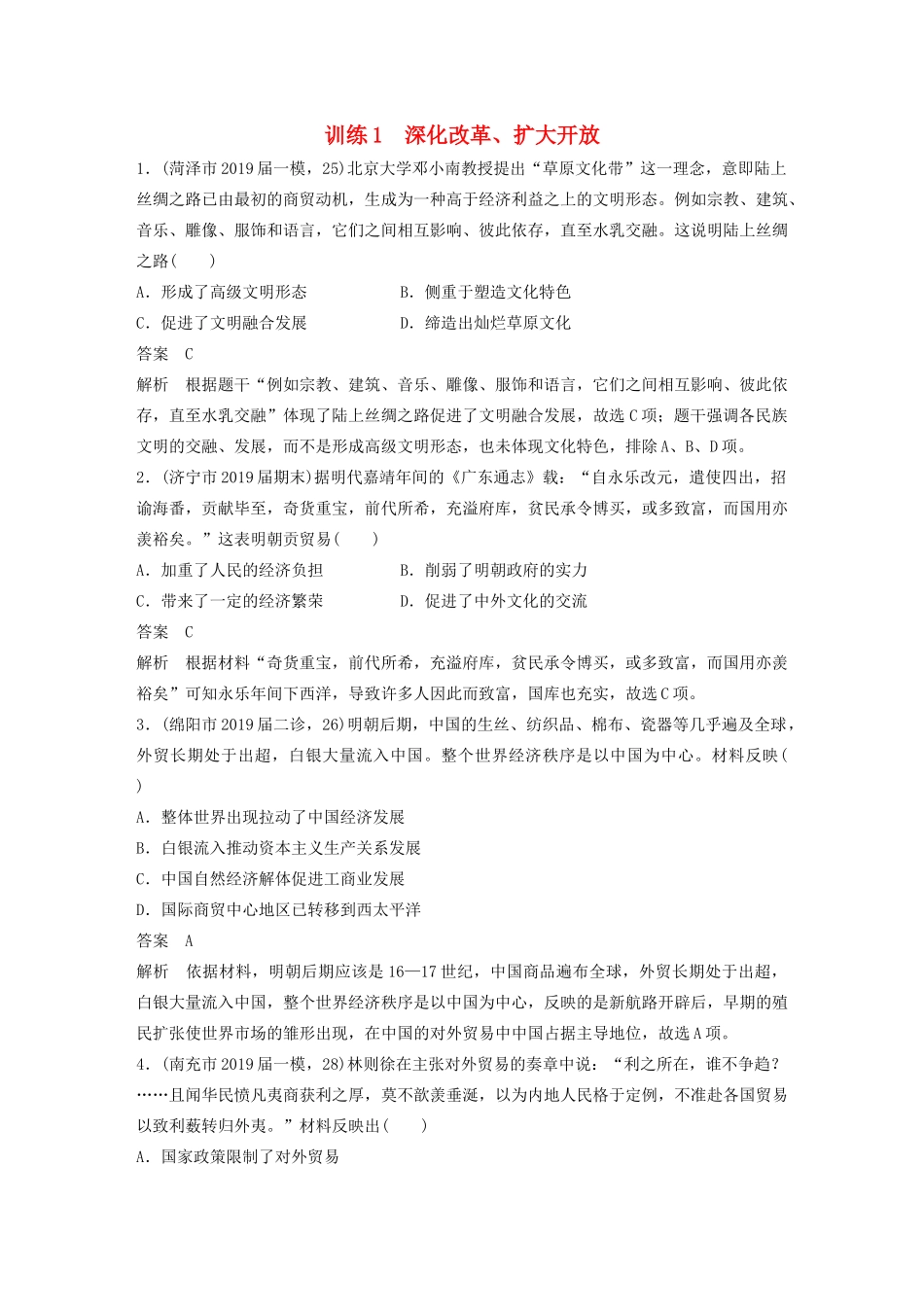 训练1　深化改革、扩大开放

1．(菏泽市2019届一模，25)北京大学邓小南教授提出“草原文化带”这一理念，意即陆上丝绸之路已由最初的商贸动机，生成为一种高于经济利益之上的文明形态。例如宗教、建筑、音乐、雕像、服饰和语言，它们之间相互影响、彼此依存，直至水乳交融。这说明陆上丝绸之路(　　)

A．形成了高级文明形态　　B．侧重于塑造文化特色

C．促进了文明融合发展　　D．缔造出灿烂草原文化

答案　C

解析　根据题干“例如宗教、建筑、音乐、雕像、服饰和语言，它们之间相互影响、彼此依存，直至水乳交融”体现了陆上丝绸之路促进了文明融合发展，故选C项；题干强调各民族文明的交融、发展，而不是形成高级文明形态，也未体现文化特色，排除A、B、D项。

2．(济宁市2019届期末)据明代嘉靖年间的《广东通志》载：“自永乐改元，遣使四出，招谕海番，贡献毕至，奇货重宝，前代所希，充溢府库，贫民承令博买，或多致富，而国用亦羡裕矣。”这表明朝贡贸易(　　)

A．加重了人民的经济负担　　B．削弱了明朝政府的实力

C．带来了一定的经济繁荣　　D．促进了中外文化的交流

答案　C

解析　根据材料“奇货重宝，前代所希，充溢府库，贫民承令博买，或多致富，而国用亦羡裕矣”可知永乐年间下西洋，导致许多人因此而致富，国库也充实，故选C项。

3．(绵阳市2019届二诊，26)明朝后期，中国的生丝、纺织品、棉布、瓷器等几乎遍及全球，外贸长期处于出超，白银大量流入中国。整个世界经济秩序是以中国为中心。材料反映(　　)

A．整体世界出现拉动了中国经济发展

B．白银流入推动资本主义生产关系发展

C．中国自然经济解体促进工商业发展

D．国际商贸中心地区已转移到西太平洋

答案　A

解析　依据材料，明朝后期应该是16—17世纪，中国商品遍布全球，外贸长期处于出超，白银大量流入中国，整个世界经济秩序是以中国为中心，反映的是新航路开辟后，早期的殖民扩张使世界市场的雏形出现，在中国的对外贸易中中国占据主导地位，故选A项。

4．(南充市2019届一模，28)林则徐在主张对外贸易的奏章中说：“利之所在，谁不争趋？……且闻华民愤凡夷商获利之厚，莫不歆羡垂涎，以为内地人民格于定例，不准赴各国贸易以致利薮转归外夷。”材料反映出(　　)

A．国家政策限制了对外贸易